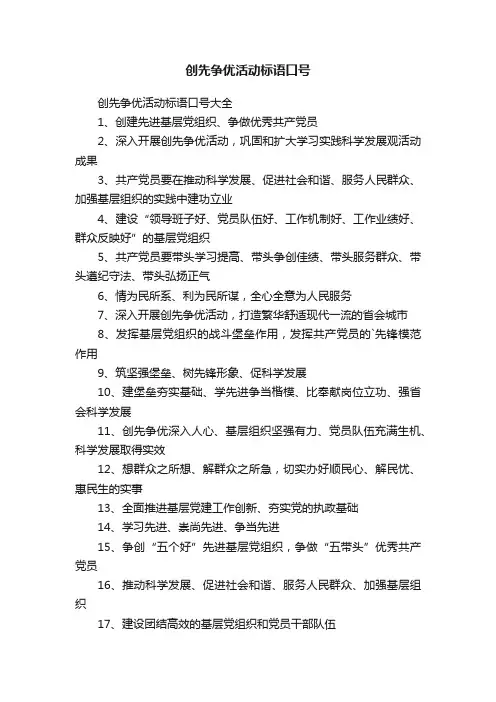 创先争优活动标语口号

创先争优活动标语口号大全

1、创建先进基层党组织、争做优秀共产党员

2、深入开展创先争优活动，巩固和扩大学习实践科学发展观活动成果

3、共产党员要在推动科学发展、促进社会和谐、服务人民群众、加强基层组织的实践中建功立业

4、建设“领导班子好、党员队伍好、工作机制好、工作业绩好、群众反映好”的基层党组织

5、共产党员要带头学习提高、带头争创佳绩、带头服务群众、带头遵纪守法、带头弘扬正气

6、情为民所系、利为民所谋，全心全意为人民服务

7、深入开展创先争优活动，打造繁华舒适现代一流的省会城市

8、发挥基层党组织的战斗堡垒作用，发挥共产党员的`先锋模范作用

9、筑坚强堡垒、树先锋形象、促科学发展

10、建堡垒夯实基础、学先进争当楷模、比奉献岗位立功、强省会科学发展

11、创先争优深入人心、基层组织坚强有力、党员队伍充满生机、科学发展取得实效

12、想群众之所想、解群众之所急，切实办好顺民心、解民忧、惠民生的实事

13、全面推进基层党建工作创新、夯实党的执政基础

14、学习先进、崇尚先进、争当先进

15、争创“五个好”先进基层党组织，争做“五带头”优秀共产党员

16、推动科学发展、促进社会和谐、服务人民群众、加强基层组织

17、建设团结高效的基层党组织和党员干部队伍